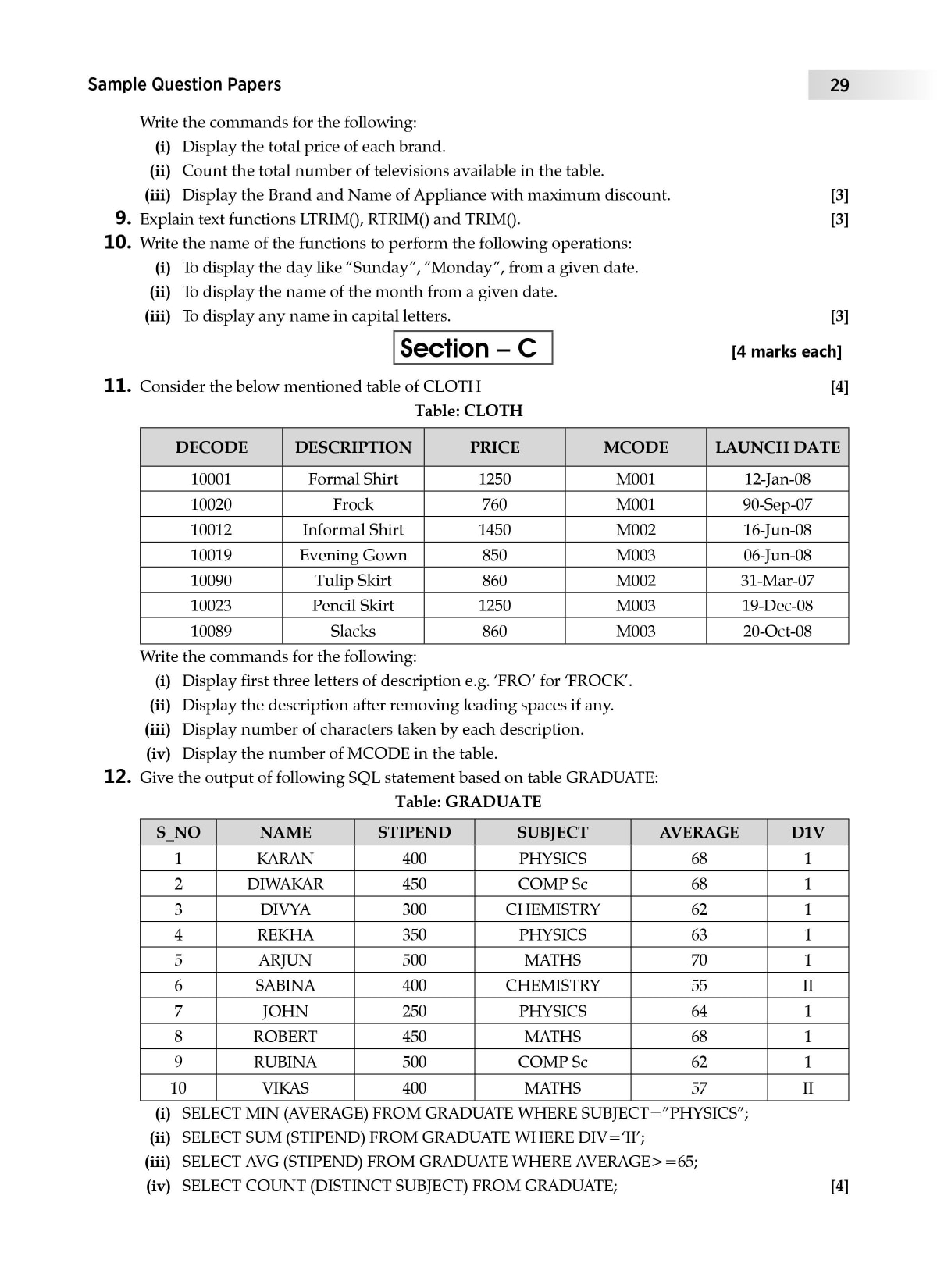 Sample Question Papers

29

Write the commands for the following:

(i) Display the total price of each brand.

(ii) Count the total number of televisions available in the table.

(iii) Display the Brand and Name of Appliance with maximum discount. [3]

9. Explain text functions LTRIM(), RTRIM() and TRIM(). [3]

10. Write the name of the functions to perform the following operations:

(i) To display the day like “Sunday”, “Monday”, from a given date.

(ii) To display the name of the month from a given date.

(iii) To display any name in capital letters. [3]

Section – C

[4 marks each]

11. Consider the below mentioned table of CLOTH [4]

Table: CLOTH

| DECODE | DESCRIPTION | PRICE | MCODE | LAUNCH DATE |
|---|---|---|---|---|
| 10001 | Formal Shirt | 1250 | M001 | 12-Jan-08 |
| 10020 | Frock | 760 | M001 | 90-Sep-07 |
| 10012 | Informal Shirt | 1450 | M002 | 16-Jun-08 |
| 10019 | Evening Gown | 850 | M003 | 06-Jun-08 |
| 10090 | Tulip Skirt | 860 | M002 | 31-Mar-07 |
| 10023 | Pencil Skirt | 1250 | M003 | 19-Dec-08 |
| 10089 | Slacks | 860 | M003 | 20-Oct-08 |

Write the commands for the following:

(i) Display first three letters of description e.g. ‘FRO’ for ‘FROCK’.

(ii) Display the description after removing leading spaces if any.

(iii) Display number of characters taken by each description.

(iv) Display the number of MCODE in the table.

12. Give the output of following SQL statement based on table GRADUATE:

Table: GRADUATE

| S_NO | NAME | STIPEND | SUBJECT | AVERAGE | D1V |
|---|---|---|---|---|---|
| 1 | KARAN | 400 | PHYSICS | 68 | 1 |
| 2 | DIWAKAR | 450 | COMP Sc | 68 | 1 |
| 3 | DIVYA | 300 | CHEMISTRY | 62 | 1 |
| 4 | REKHA | 350 | PHYSICS | 63 | 1 |
| 5 | ARJUN | 500 | MATHS | 70 | 1 |
| 6 | SABINA | 400 | CHEMISTRY | 55 | II |
| 7 | JOHN | 250 | PHYSICS | 64 | 1 |
| 8 | ROBERT | 450 | MATHS | 68 | 1 |
| 9 | RUBINA | 500 | COMP Sc | 62 | 1 |
| 10 | VIKAS | 400 | MATHS | 57 | II |

(i) SELECT MIN (AVERAGE) FROM GRADUATE WHERE SUBJECT=”PHYSICS”;

(ii) SELECT SUM (STIPEND) FROM GRADUATE WHERE DIV=‘II’;

(iii) SELECT AVG (STIPEND) FROM GRADUATE WHERE AVERAGE>=65;

(iv) SELECT COUNT (DISTINCT SUBJECT) FROM GRADUATE; [4]